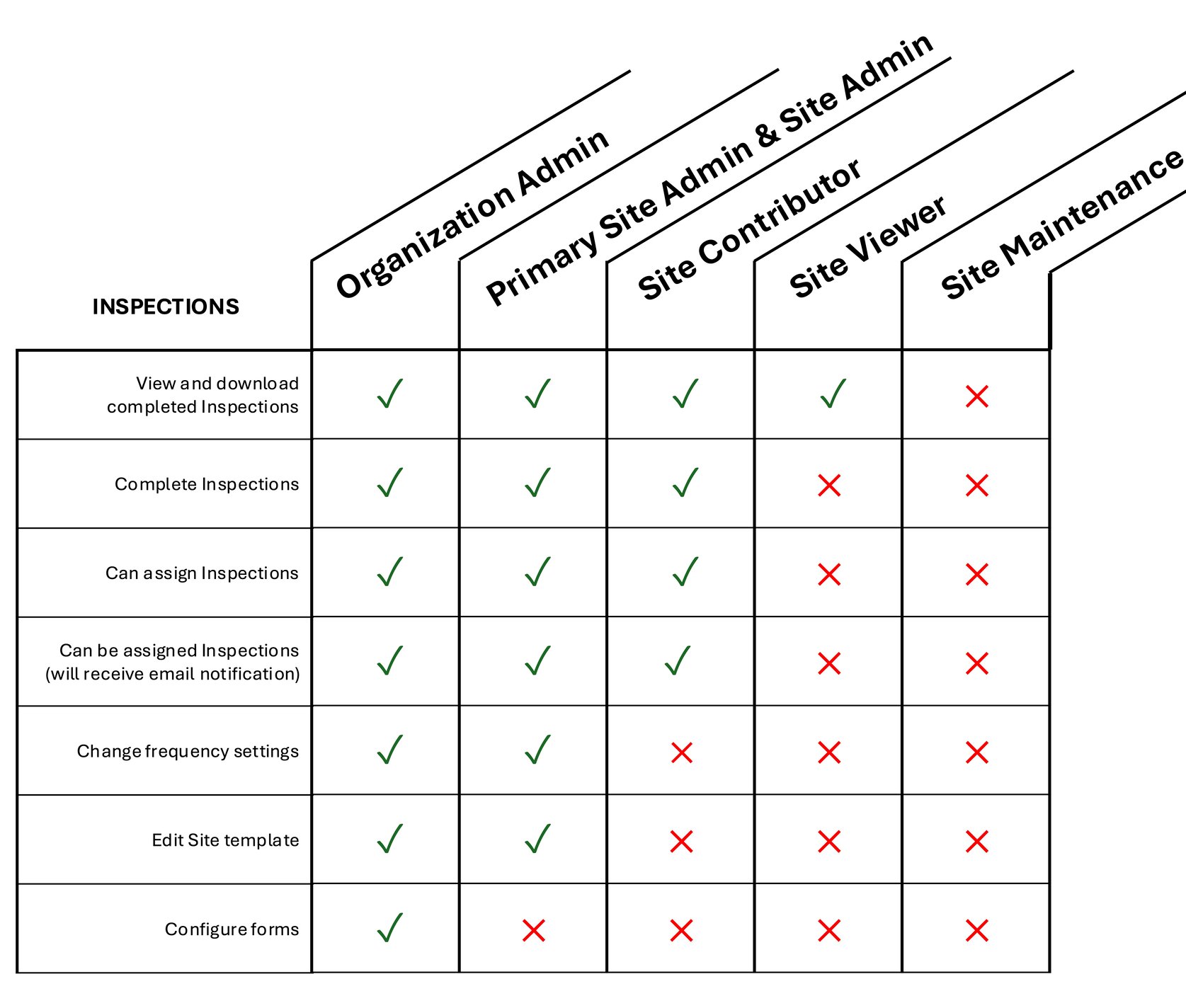 | INSPECTIONS | Organization Admin | Primary Site Admin & Site Admin | Site Contributor | Site Viewer | Site Maintenance |
|---|---|---|---|---|---|
| View and download completed Inspections | ✓ | ✓ | ✓ | ✓ | ✗ |
| Complete Inspections | ✓ | ✓ | ✓ | ✗ | ✗ |
| Can assign Inspections | ✓ | ✓ | ✓ | ✗ | ✗ |
| Can be assigned Inspections (will receive email notification) | ✓ | ✓ | ✓ | ✗ | ✗ |
| Change frequency settings | ✓ | ✓ | ✗ | ✗ | ✗ |
| Edit Site template | ✓ | ✓ | ✗ | ✗ | ✗ |
| Configure forms | ✓ | ✗ | ✗ | ✗ | ✗ |